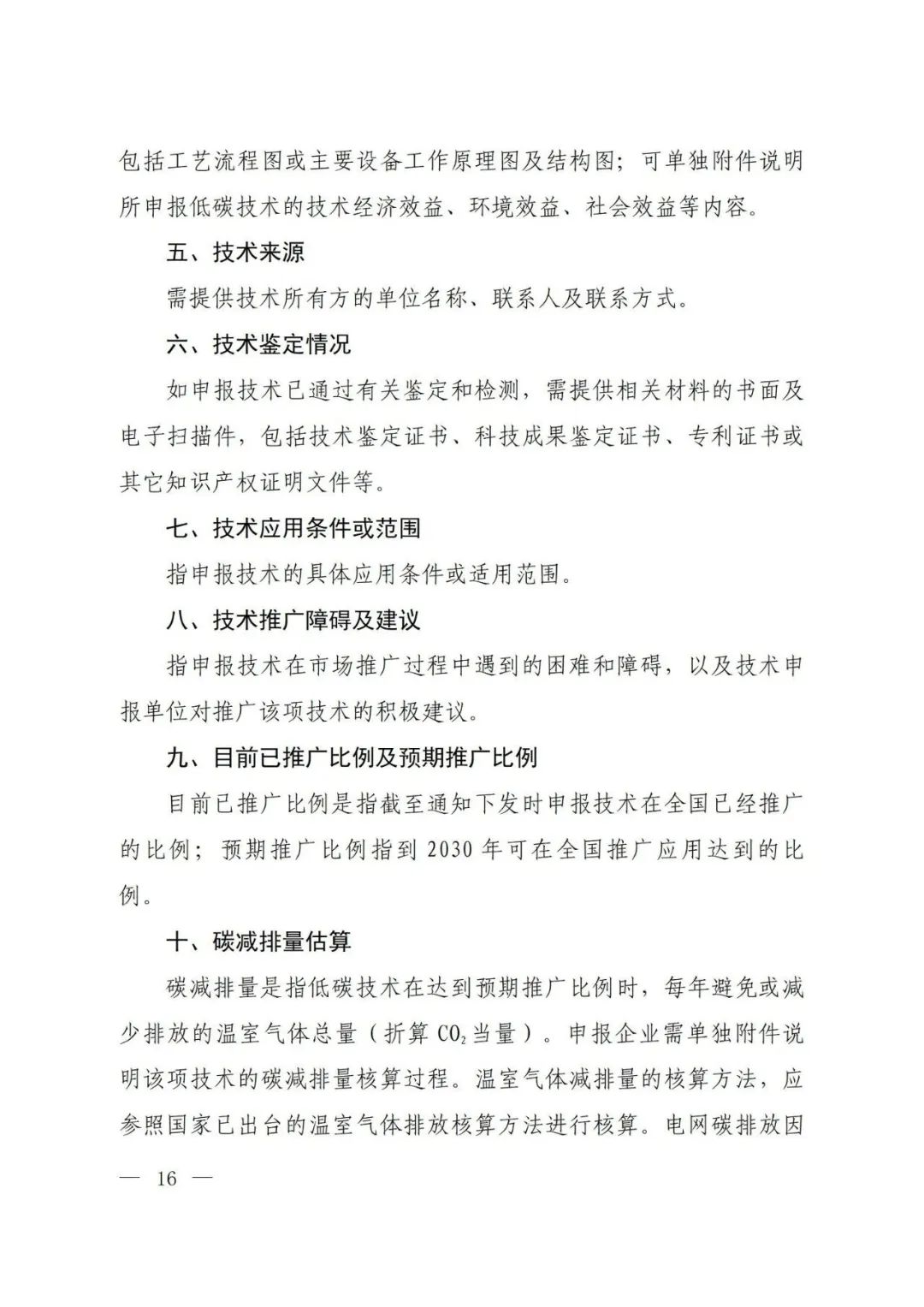 包括工艺流程图或主要设备工作原理图及结构图；可单独附件说明所申报低碳技术的技术经济效益、环境效益、社会效益等内容。

五、技术来源

需提供技术所有方的单位名称、联系人及联系方式。

六、技术鉴定情况

如申报技术已通过有关鉴定和检测，需提供相关材料的书面及电子扫描件，包括技术鉴定证书、科技成果鉴定证书、专利证书或其它知识产权证明文件等。

七、技术应用条件或范围

指申报技术的具体应用条件或适用范围。

八、技术推广障碍及建议

指申报技术在市场推广过程中遇到的困难和障碍，以及技术申报单位对推广该项技术的积极建议。

九、目前已推广比例及预期推广比例

目前已推广比例是指截至通知下发时申报技术在全国已经推广的比例；预期推广比例指到 2030 年可在全国推广应用达到的比例。

十、碳减排量估算

碳减排量是指低碳技术在达到预期推广比例时，每年避免或减少排放的温室气体总量（折算 $CO_2$ 当量）。申报企业需单独附件说明该项技术的碳减排量核算过程。温室气体减排量的核算方法，应参照国家已出台的温室气体排放核算方法进行核算。电网碳排放因

— 16 —